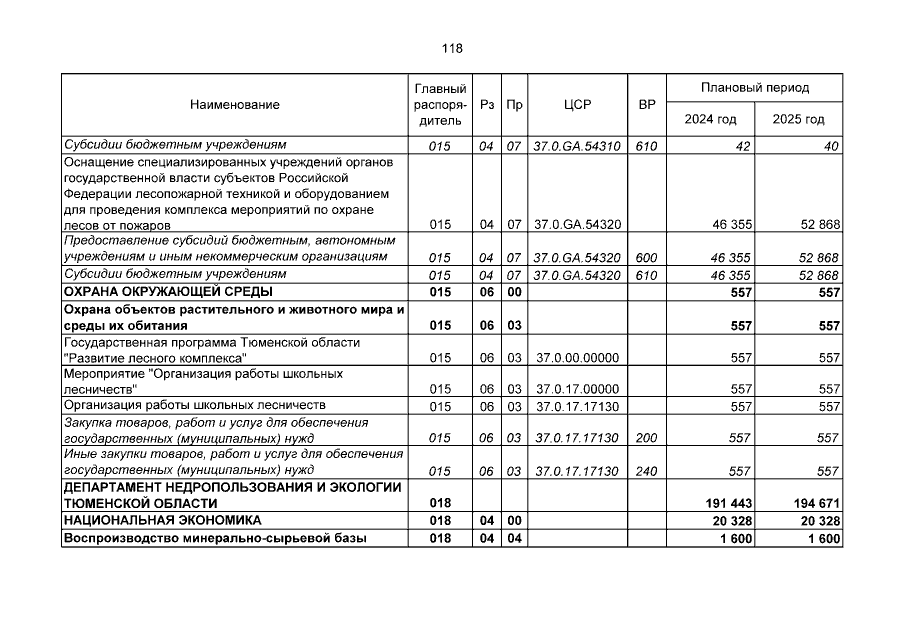 118

| Наименование | Главный распорядитель | Рз | Пр | ЦСР | ВР | Плановый период 2024 год | Плановый период 2025 год |
|---|---|---|---|---|---|---|---|
| Субсидии бюджетным учреждениям | 015 | 04 | 07 | 37.0.GA.54310 | 610 | 42 | 40 |
| Оснащение специализированных учреждений органов государственной власти субъектов Российской Федерации лесопожарной техникой и оборудованием для проведения комплекса мероприятий по охране лесов от пожаров | 015 | 04 | 07 | 37.0.GA.54320 | | 46 355 | 52 868 |
| Предоставление субсидий бюджетным, автономным учреждениям и иным некоммерческим организациям | 015 | 04 | 07 | 37.0.GA.54320 | 600 | 46 355 | 52 868 |
| Субсидии бюджетным учреждениям | 015 | 04 | 07 | 37.0.GA.54320 | 610 | 46 355 | 52 868 |
| ОХРАНА ОКРУЖАЮЩЕЙ СРЕДЫ | 015 | 06 | 00 | | | 557 | 557 |
| Охрана объектов растительного и животного мира и среды их обитания | 015 | 06 | 03 | | | 557 | 557 |
| Государственная программа Тюменской области "Развитие лесного комплекса" | 015 | 06 | 03 | 37.0.00.00000 | | 557 | 557 |
| Мероприятие "Организация работы школьных лесничеств" | 015 | 06 | 03 | 37.0.17.00000 | | 557 | 557 |
| Организация работы школьных лесничеств | 015 | 06 | 03 | 37.0.17.17130 | | 557 | 557 |
| Закупка товаров, работ и услуг для обеспечения государственных (муниципальных) нужд | 015 | 06 | 03 | 37.0.17.17130 | 200 | 557 | 557 |
| Иные закупки товаров, работ и услуг для обеспечения государственных (муниципальных) нужд | 015 | 06 | 03 | 37.0.17.17130 | 240 | 557 | 557 |
| ДЕПАРТАМЕНТ НЕДРОПОЛЬЗОВАНИЯ И ЭКОЛОГИИ ТЮМЕНСКОЙ ОБЛАСТИ | 018 | | | | | 191 443 | 194 671 |
| НАЦИОНАЛЬНАЯ ЭКОНОМИКА | 018 | 04 | 00 | | | 20 328 | 20 328 |
| Воспроизводство минерально-сырьевой базы | 018 | 04 | 04 | | | 1 600 | 1 600 |